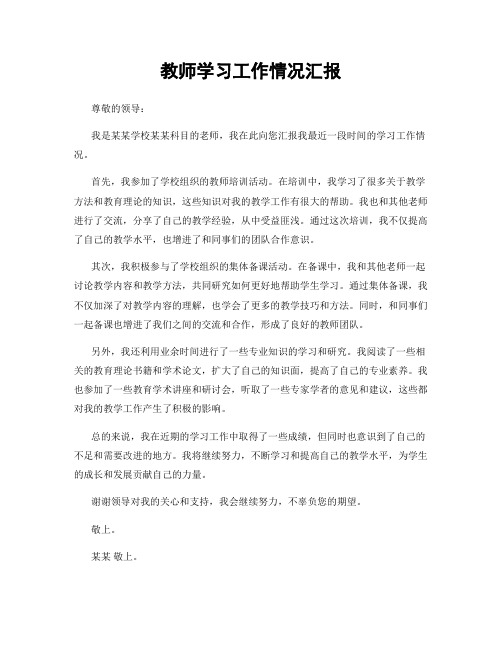 教师学习工作情况汇报

尊敬的领导：

我是某某学校某某科目的老师，我在此向您汇报我最近一段时间的学习工作情况。

首先，我参加了学校组织的教师培训活动。在培训中，我学习了很多关于教学方法和教育理论的知识，这些知识对我的教学工作有很大的帮助。我也和其他老师进行了交流，分享了自己的教学经验，从中受益匪浅。通过这次培训，我不仅提高了自己的教学水平，也增进了和同事们的团队合作意识。

其次，我积极参与了学校组织的集体备课活动。在备课中，我和其他老师一起讨论教学内容和教学方法，共同研究如何更好地帮助学生学习。通过集体备课，我不仅加深了对教学内容的理解，也学会了更多的教学技巧和方法。同时，和同事们一起备课也增进了我们之间的交流和合作，形成了良好的教师团队。

另外，我还利用业余时间进行了一些专业知识的学习和研究。我阅读了一些相关的教育理论书籍和学术论文，扩大了自己的知识面，提高了自己的专业素养。我也参加了一些教育学术讲座和研讨会，听取了一些专家学者的意见和建议，这些都对我的教学工作产生了积极的影响。

总的来说，我在近期的学习工作中取得了一些成绩，但同时也意识到了自己的不足和需要改进的地方。我将继续努力，不断学习和提高自己的教学水平，为学生的成长和发展贡献自己的力量。

谢谢领导对我的关心和支持，我会继续努力，不辜负您的期望。

敬上。

某某 敬上。